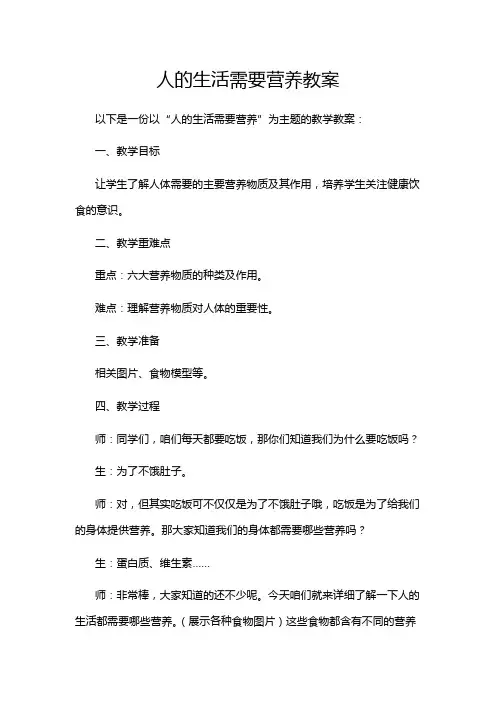 人的生活需要营养教案

以下是一份以“人的生活需要营养”为主题的教学教案：

一、教学目标

让学生了解人体需要的主要营养物质及其作用，培养学生关注健康饮食的意识。

二、教学重难点

重点：六大营养物质的种类及作用。

难点：理解营养物质对人体的重要性。

三、教学准备

相关图片、食物模型等。

四、教学过程

师：同学们，咱们每天都要吃饭，那你们知道我们为什么要吃饭吗？

生：为了不饿肚子。

师：对，但其实吃饭可不仅仅是为了不饿肚子哦，吃饭是为了给我们的身体提供营养。那大家知道我们的身体都需要哪些营养吗？

生：蛋白质、维生素……

师：非常棒，大家知道的还不少呢。今天咱们就来详细了解一下人的生活都需要哪些营养。（展示各种食物图片）这些食物都含有不同的营养